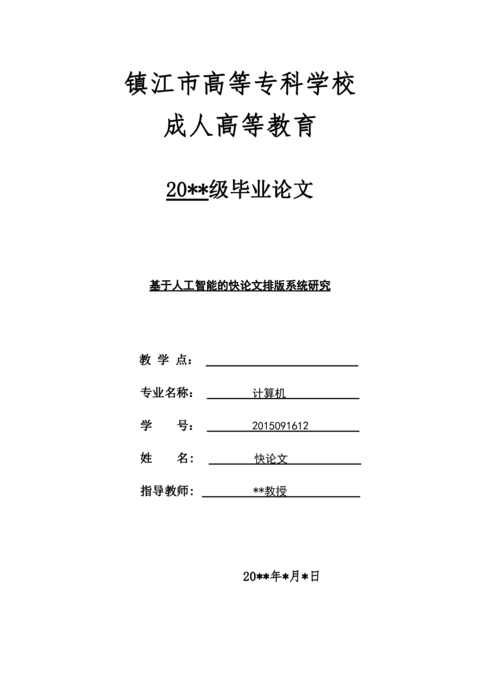 镇江市高等专科学校
成人高等教育

20**级毕业论文

基于人工智能的快论文排版系统研究

教 学 点：

专业名称： 计算机

学 号： 2015091612

姓 名： 快论文

指导教师： **教授

20**年*月*日